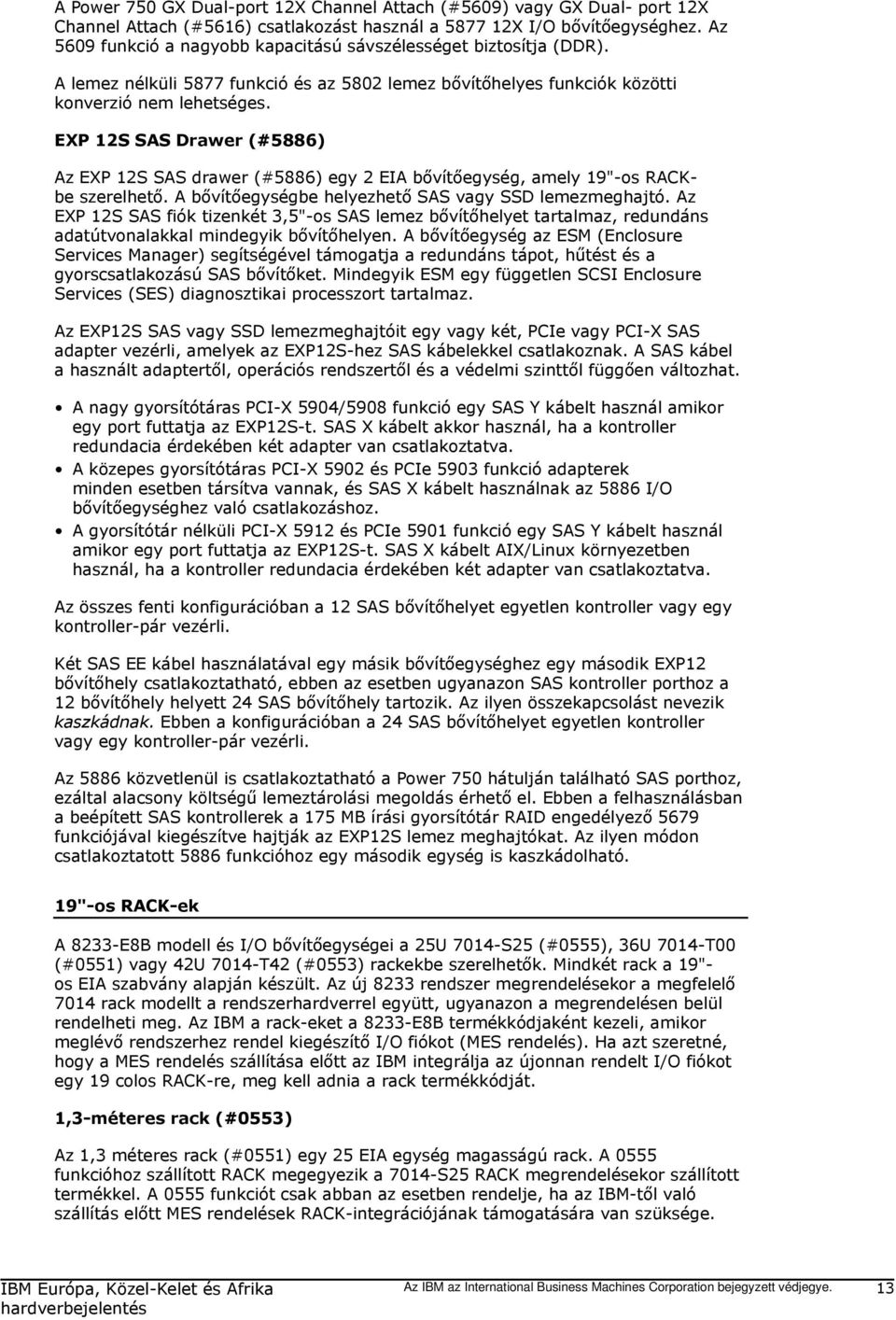 A Power 750 GX Dual-port 12X Channel Attach (#5609) vagy GX Dual- port 12X Channel Attach (#5616) csatlakozást használ a 5877 12X I/O bővítőegységhez. Az 5609 funkció a nagyobb kapacitású sávszélességet biztosítja (DDR).

A lemez nélküli 5877 funkció és az 5802 lemez bővítőhelyes funkciók közötti konverzió nem lehetséges.

EXP 12S SAS Drawer (#5886)

Az EXP 12S SAS drawer (#5886) egy 2 EIA bővítőegység, amely 19"-os RACK-be szerelhető. A bővítőegységbe helyezhető SAS vagy SSD lemezmeghajtó. Az EXP 12S SAS fiók tizenkét 3,5"-os SAS lemez bővítőhelyet tartalmaz, redundáns adatútvonalakkal mindegyik bővítőhelyen. A bővítőegység az ESM (Enclosure Services Manager) segítségével támogatja a redundáns tápot, hűtést és a gyorscsatlakozású SAS bővítőket. Mindegyik ESM egy független SCSI Enclosure Services (SES) diagnosztikai processzort tartalmaz.

Az EXP12S SAS vagy SSD lemezmeghajtóit egy vagy két, PCIe vagy PCI-X SAS adapter vezérli, amelyek az EXP12S-hez SAS kábelekkel csatlakoznak. A SAS kábel a használt adaptertől, operációs rendszertől és a védelmi szinttől függően változhat.

• A nagy gyorsítótáras PCI-X 5904/5908 funkció egy SAS Y kábelt használ amikor egy port futtatja az EXP12S-t. SAS X kábelt akkor használ, ha a kontroller redundacia érdekében két adapter van csatlakoztatva.
• A közepes gyorsítótáras PCI-X 5902 és PCIe 5903 funkció adapterek minden esetben társítva vannak, és SAS X kábelt használnak az 5886 I/O bővítőegységhez való csatlakozáshoz.
• A gyorsítótár nélküli PCI-X 5912 és PCIe 5901 funkció egy SAS Y kábelt használ amikor egy port futtatja az EXP12S-t. SAS X kábelt AIX/Linux környezetben használ, ha a kontroller redundacia érdekében két adapter van csatlakoztatva.

Az összes fenti konfigurációban a 12 SAS bővítőhelyet egyetlen kontroller vagy egy kontroller-pár vezérli.

Két SAS EE kábel használatával egy másik bővítőegységhez egy második EXP12 bővítőhely csatlakoztatható, ebben az esetben ugyanazon SAS kontroller porthoz a 12 bővítőhely helyett 24 SAS bővítőhely tartozik. Az ilyen összekapcsolást nevezik kaszkádnak. Ebben a konfigurációban a 24 SAS bővítőhelyet egyetlen kontroller vagy egy kontroller-pár vezérli.

Az 5886 közvetlenül is csatlakoztatható a Power 750 hátulján található SAS porthoz, ezáltal alacsony költségű lemeztárolási megoldás érhető el. Ebben a felhasználásban a beépített SAS kontrollerek a 175 MB írási gyorsítótár RAID engedélyező 5679 funkciójával kiegészítve hajtják az EXP12S lemez meghajtókat. Az ilyen módon csatlakoztatott 5886 funkcióhoz egy második egység is kaszkádolható.

19"-os RACK-ek

A 8233-E8B modell és I/O bővítőegységei a 25U 7014-S25 (#0555), 36U 7014-T00 (#0551) vagy 42U 7014-T42 (#0553) rackekbe szerelhetők. Mindkét rack a 19"-os EIA szabvány alapján készült. Az új 8233 rendszer megrendelésekor a megfelelő 7014 rack modellt a rendszerhardverrel együtt, ugyanazon a megrendelésen belül rendelheti meg. Az IBM a rack-eket a 8233-E8B termékkódjaként kezeli, amikor meglévő rendszerhez rendel kiegészítő I/O fiókot (MES rendelés). Ha azt szeretné, hogy a MES rendelés szállítása előtt az IBM integrálja az újonnan rendelt I/O fiókot egy 19 colos RACK-re, meg kell adnia a rack termékkódját.

1,3-méteres rack (#0553)

Az 1,3 méteres rack (#0551) egy 25 EIA egység magasságú rack. A 0555 funkcióhoz szállított RACK megegyezik a 7014-S25 RACK megrendelésekor szállított termékkel. A 0555 funkciót csak abban az esetben rendelje, ha az IBM-től való szállítás előtt MES rendelések RACK-integrációjának támogatására van szüksége.

IBM Európa, Közel-Kelet és Afrika hardverbejelentés    Az IBM az International Business Machines Corporation bejegyzett védjegye.    13